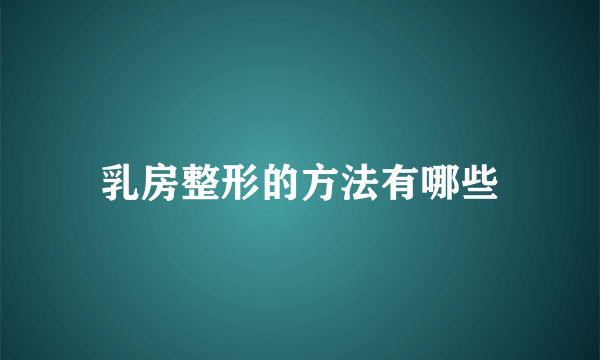 乳房整形的方法有哪些